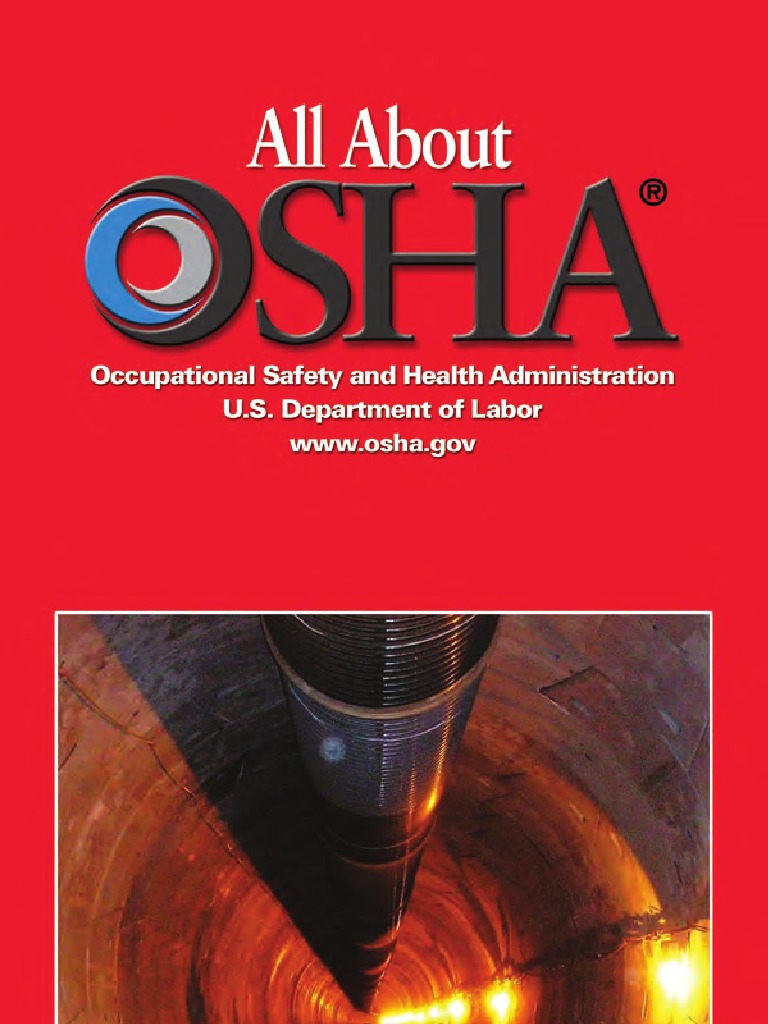 All About
OSHA®

Occupational Safety and Health Administration
U.S. Department of Labor
www.osha.gov